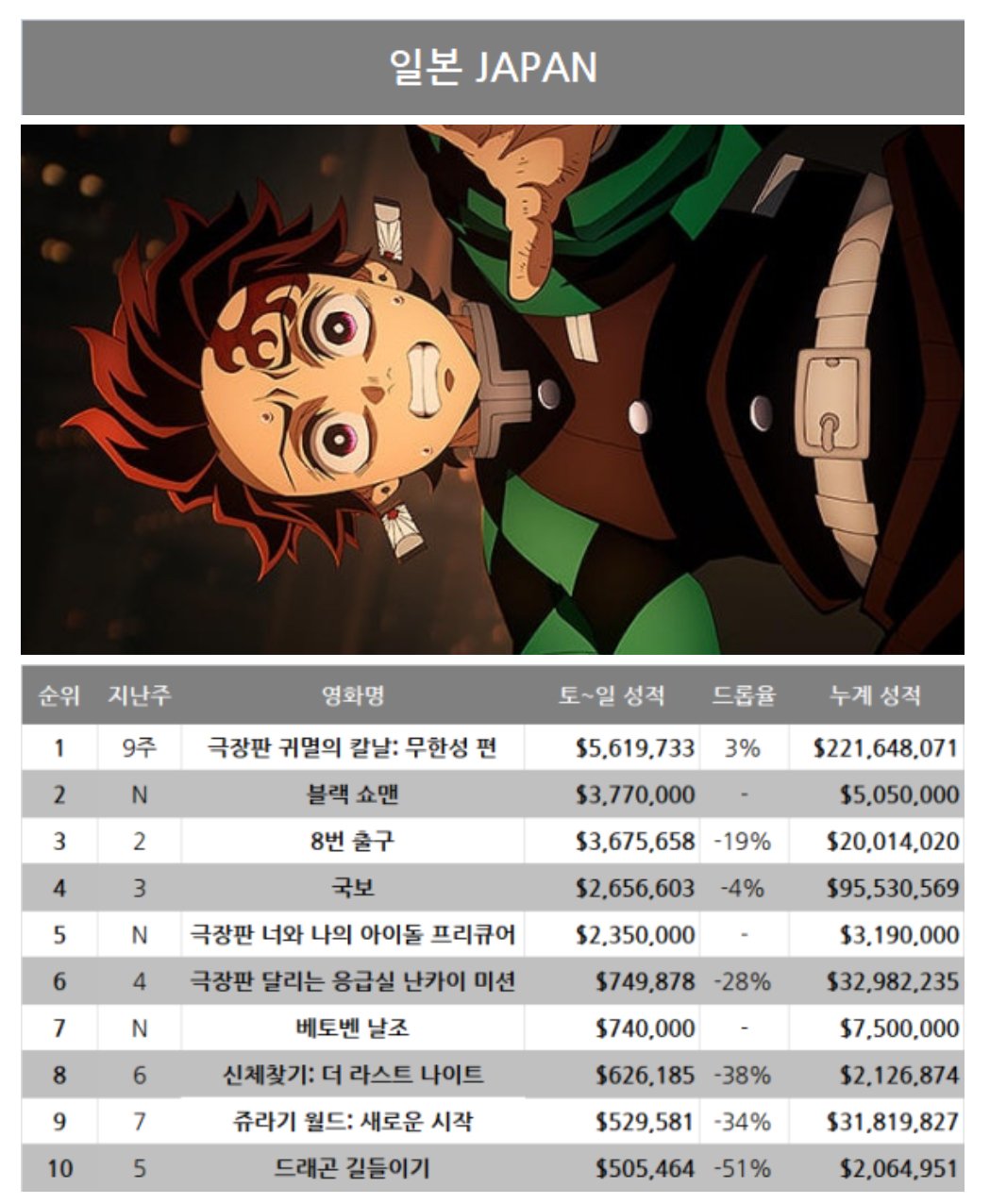 일본 JAPAN

| 순위 | 지난주 | 영화명 | 토~일 성적 | 드롭율 | 누계 성적 |
|---|---|---|---|---|---|
| 1 | 9주 | 극장판 귀멸의 칼날: 무한성 편 | $5,619,733 | 3% | $221,648,071 |
| 2 | N | 블랙 쇼맨 | $3,770,000 | - | $5,050,000 |
| 3 | 2 | 8번 출구 | $3,675,658 | -19% | $20,014,020 |
| 4 | 3 | 국보 | $2,656,603 | -4% | $95,530,569 |
| 5 | N | 극장판 너와 나의 아이돌 프리큐어 | $2,350,000 | - | $3,190,000 |
| 6 | 4 | 극장판 달리는 응급실 난카이 미션 | $749,878 | -28% | $32,982,235 |
| 7 | N | 베토벤 날조 | $740,000 | - | $7,500,000 |
| 8 | 6 | 신체찾기: 더 라스트 나이트 | $626,185 | -38% | $2,126,874 |
| 9 | 7 | 쥬라기 월드: 새로운 시작 | $529,581 | -34% | $31,819,827 |
| 10 | 5 | 드래곤 길들이기 | $505,464 | -51% | $2,064,951 |